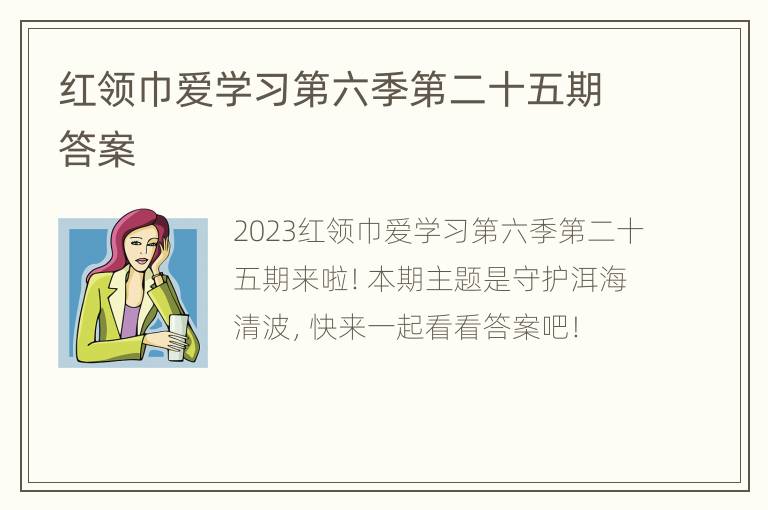 红领巾爱学习第六季第二十五期答案

2023红领巾爱学习第六季第二十五期来啦! 本期主题是守护洱海清波, 快来一起看看答案吧!